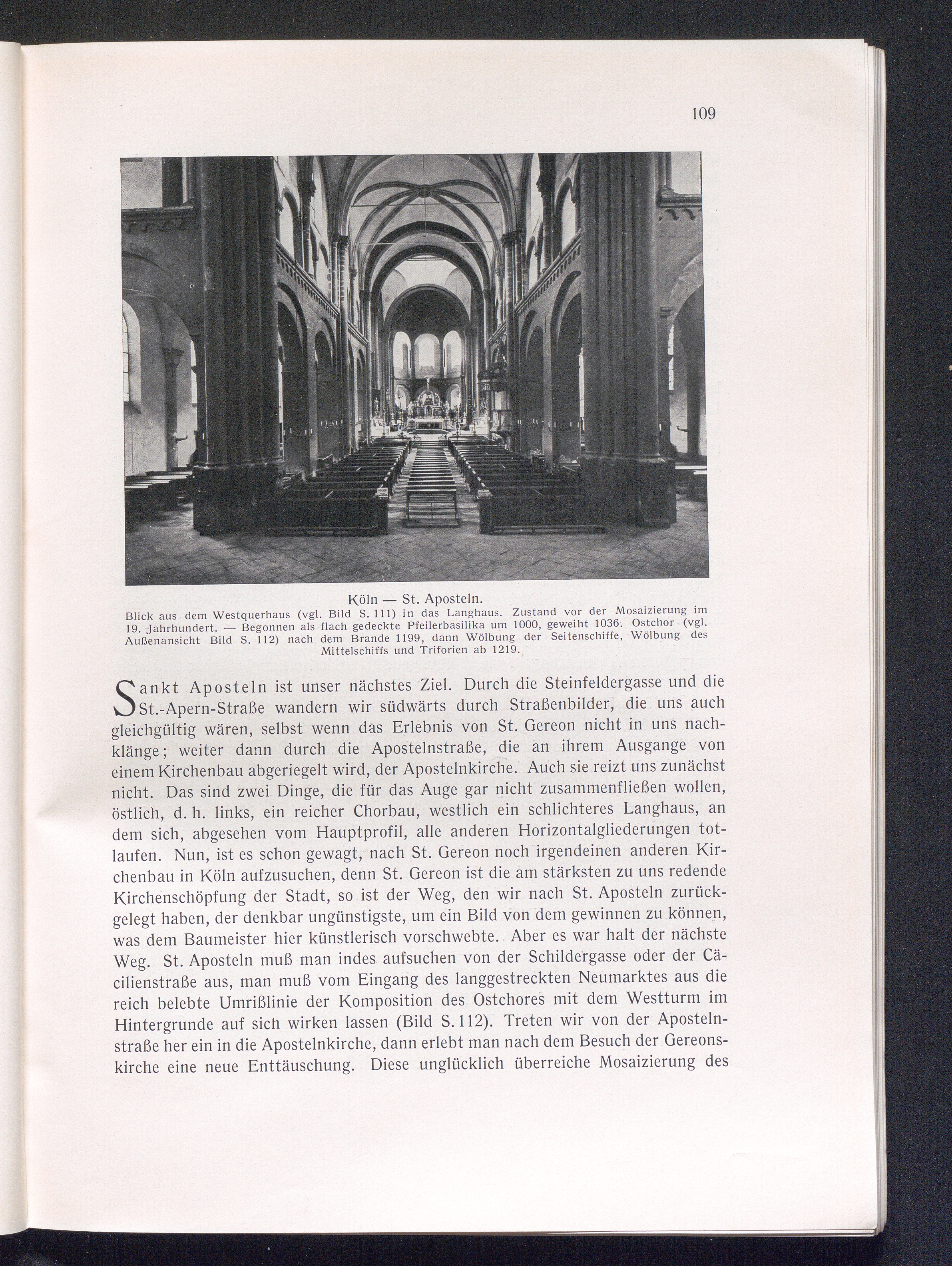 109

Köln — St. Aposteln.
Blick aus dem Westquerhaus (vgl. Bild S. 111) in das Langhaus. Zustand vor der Mosaizierung im 19. Jahrhundert. — Begonnen als flach gedeckte Pfeilerbasilika um 1000, geweiht 1036. Ostchor (vgl. Außenansicht Bild S. 112) nach dem Brande 1199, dann Wölbung der Seitenschiffe, Wölbung des Mittelschiffs und Triforien ab 1219.

Sankt Aposteln ist unser nächstes Ziel. Durch die Steinfeldergasse und die St.-Apern-Straße wandern wir südwärts durch Straßenbilder, die uns auch gleichgültig wären, selbst wenn das Erlebnis von St. Gereon nicht in uns nachklänge; weiter dann durch die Apostelnstraße, die an ihrem Ausgange von einem Kirchenbau abgeriegelt wird, der Apostelnkirche. Auch sie reizt uns zunächst nicht. Das sind zwei Dinge, die für das Auge gar nicht zusammenfließen wollen, östlich, d. h. links, ein reicher Chorbau, westlich ein schlichteres Langhaus, an dem sich, abgesehen vom Hauptprofil, alle anderen Horizontalgliederungen totlaufen. Nun, ist es schon gewagt, nach St. Gereon noch irgendeinen anderen Kirchenbau in Köln aufzusuchen, denn St. Gereon ist die am stärksten zu uns redende Kirchenschöpfung der Stadt, so ist der Weg, den wir nach St. Aposteln zurückgelegt haben, der denkbar ungünstigste, um ein Bild von dem gewinnen zu können, was dem Baumeister hier künstlerisch vorschwebte. Aber es war halt der nächste Weg. St. Aposteln muß man indes aufsuchen von der Schildergasse oder der Cäcilienstraße aus, man muß vom Eingang des langgestreckten Neumarktes aus die reich belebte Umrißlinie der Komposition des Ostchores mit dem Westturm im Hintergrunde auf sich wirken lassen (Bild S. 112). Treten wir von der Apostelnstraße her ein in die Apostelnkirche, dann erlebt man nach dem Besuch der Gereonskirche eine neue Enttäuschung. Diese unglücklich überreiche Mosaizierung des